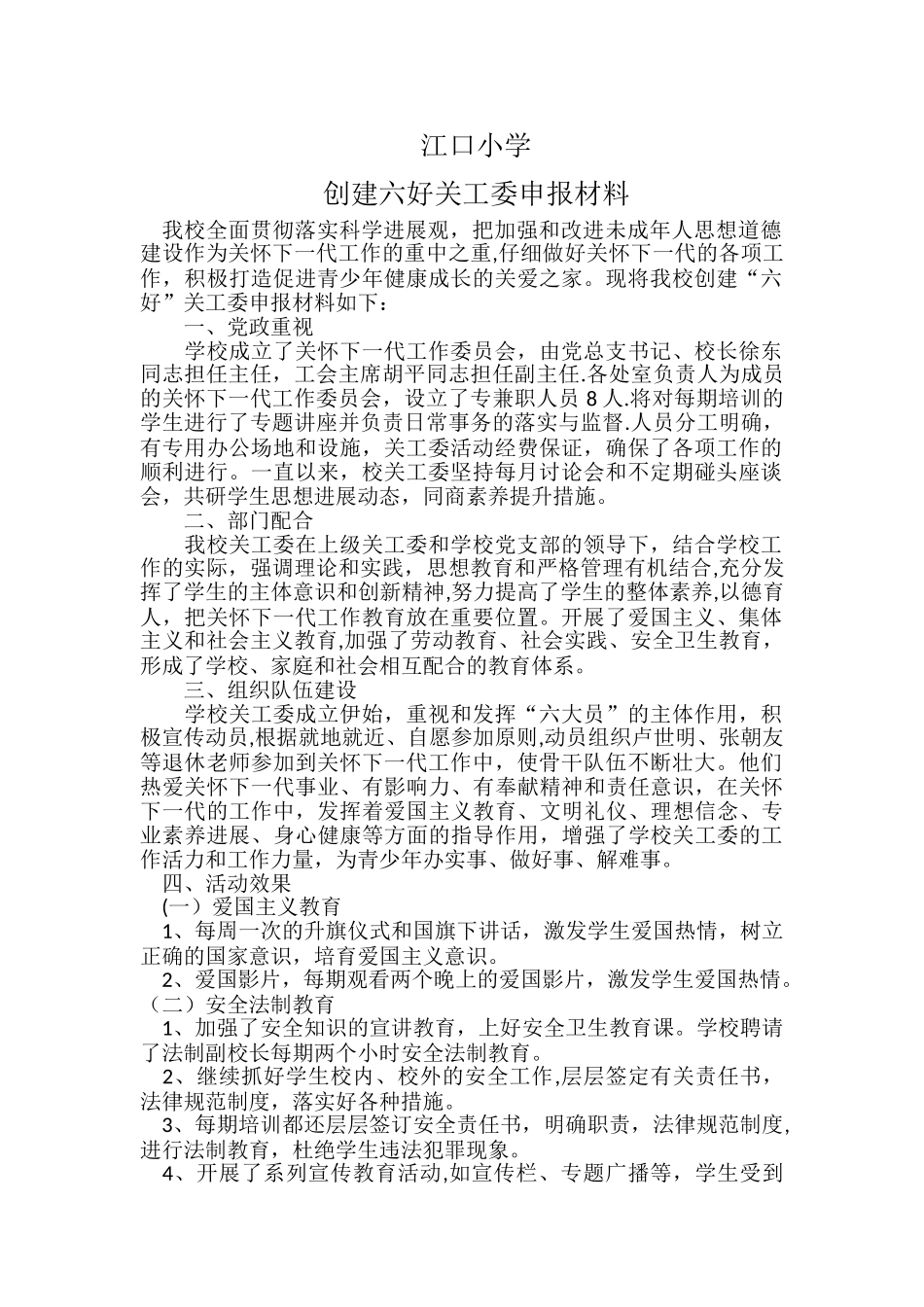 江口小学

创建六好关工委申报材料

我校全面贯彻落实科学进展观，把加强和改进未成年人思想道德建设作为关怀下一代工作的重中之重,仔细做好关怀下一代的各项工作，积极打造促进青少年健康成长的关爱之家。现将我校创建“六好”关工委申报材料如下：

一、党政重视

学校成立了关怀下一代工作委员会，由党总支书记、校长徐东同志担任主任，工会主席胡平同志担任副主任.各处室负责人为成员的关怀下一代工作委员会，设立了专兼职人员 8 人.将对每期培训的学生进行了专题讲座并负责日常事务的落实与监督.人员分工明确，有专用办公场地和设施，关工委活动经费保证，确保了各项工作的顺利进行。一直以来，校关工委坚持每月讨论会和不定期碰头座谈会，共研学生思想进展动态，同商素养提升措施。

二、部门配合

我校关工委在上级关工委和学校党支部的领导下，结合学校工作的实际，强调理论和实践，思想教育和严格管理有机结合,充分发挥了学生的主体意识和创新精神,努力提高了学生的整体素养,以德育人，把关怀下一代工作教育放在重要位置。开展了爱国主义、集体主义和社会主义教育,加强了劳动教育、社会实践、安全卫生教育，形成了学校、家庭和社会相互配合的教育体系。

三、组织队伍建设

学校关工委成立伊始，重视和发挥“六大员”的主体作用，积极宣传动员,根据就地就近、自愿参加原则,动员组织卢世明、张朝友等退休老师参加到关怀下一代工作中，使骨干队伍不断壮大。他们热爱关怀下一代事业、有影响力、有奉献精神和责任意识，在关怀下一代的工作中，发挥着爱国主义教育、文明礼仪、理想信念、专业素养进展、身心健康等方面的指导作用，增强了学校关工委的工作活力和工作力量，为青少年办实事、做好事、解难事。

四、活动效果

(一）爱国主义教育

1、每周一次的升旗仪式和国旗下讲话，激发学生爱国热情，树立正确的国家意识，培育爱国主义意识。

2、爱国影片，每期观看两个晚上的爱国影片，激发学生爱国热情。

（二）安全法制教育

1、加强了安全知识的宣讲教育，上好安全卫生教育课。学校聘请了法制副校长每期两个小时安全法制教育。

2、继续抓好学生校内、校外的安全工作,层层签定有关责任书，法律规范制度，落实好各种措施。

3、每期培训都还层层签订安全责任书，明确职责，法律规范制度，进行法制教育，杜绝学生违法犯罪现象。

4、开展了系列宣传教育活动,如宣传栏、专题广播等，学生受到